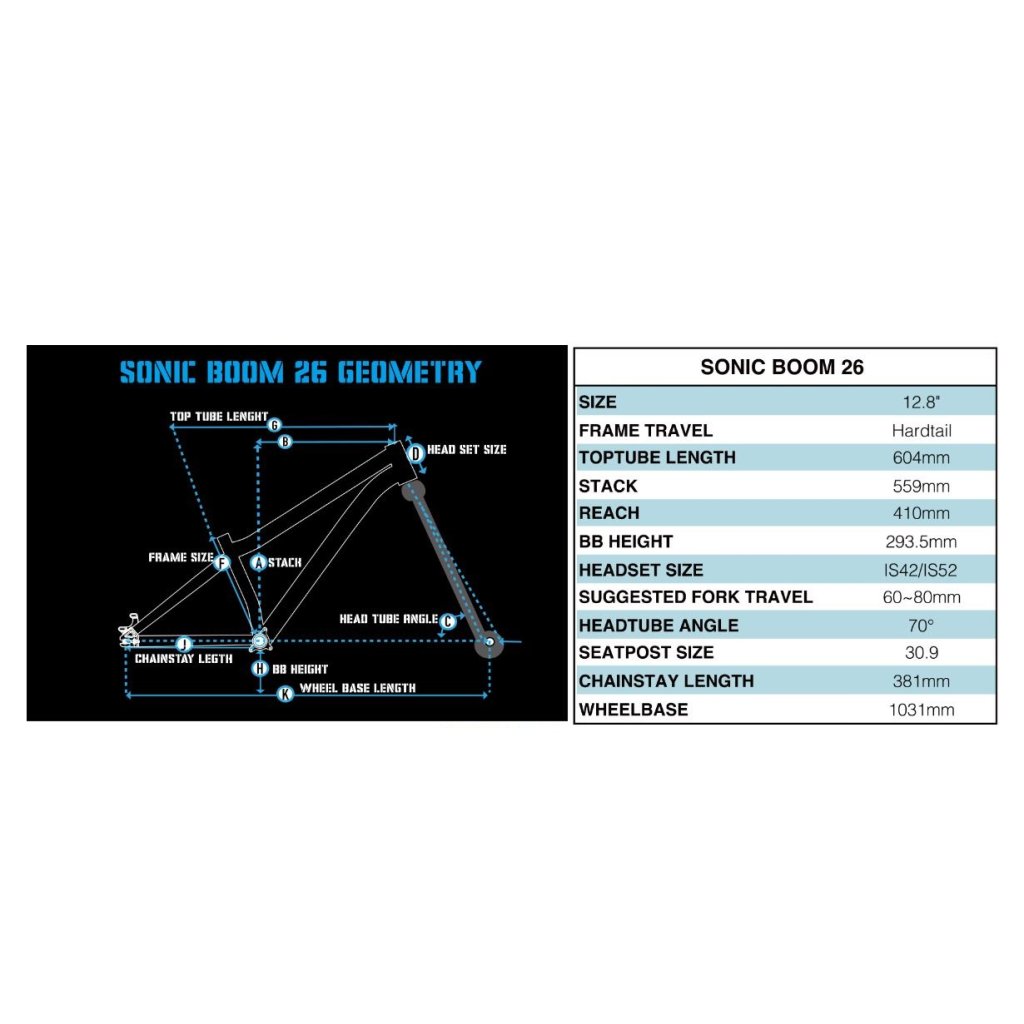 SONIC BOOM 26 GEOMETRY

TOP TUBE LENGHT
G
B
D HEAD SET SIZE
FRAME SIZE F
A STACK
HEAD TUBE ANGLE C
J
CHAINSTAY LEGTH
H BB HEIGHT
K WHEEL BASE LENGTH

| SONIC BOOM 26 | |
|---|---|
| SIZE | 12.8" |
| FRAME TRAVEL | Hardtail |
| TOPTUBE LENGTH | 604mm |
| STACK | 559mm |
| REACH | 410mm |
| BB HEIGHT | 293.5mm |
| HEADSET SIZE | IS42/IS52 |
| SUGGESTED FORK TRAVEL | 60~80mm |
| HEADTUBE ANGLE | 70° |
| SEATPOST SIZE | 30.9 |
| CHAINSTAY LENGTH | 381mm |
| WHEELBASE | 1031mm |